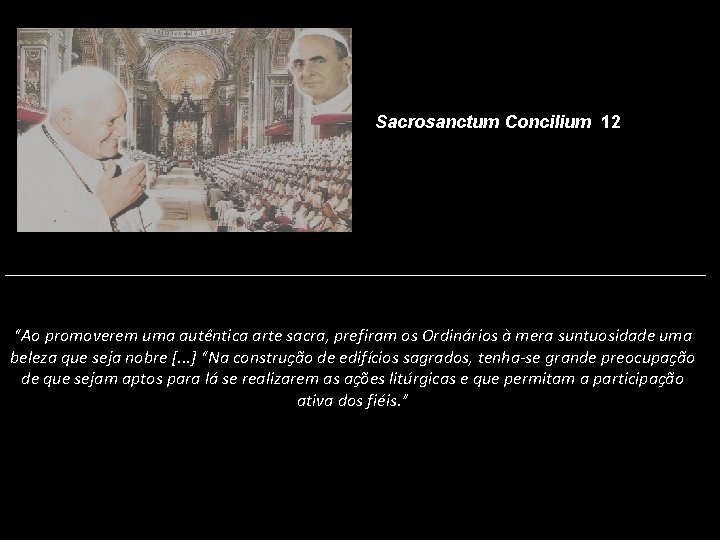 Sacrosanctum Concilium 12

“Ao promoverem uma autêntica arte sacra, prefiram os Ordinários à mera suntuosidade uma beleza que seja nobre [...] “Na construção de edifícios sagrados, tenha-se grande preocupação de que sejam aptos para lá se realizarem as ações litúrgicas e que permitam a participação ativa dos fiéis.”